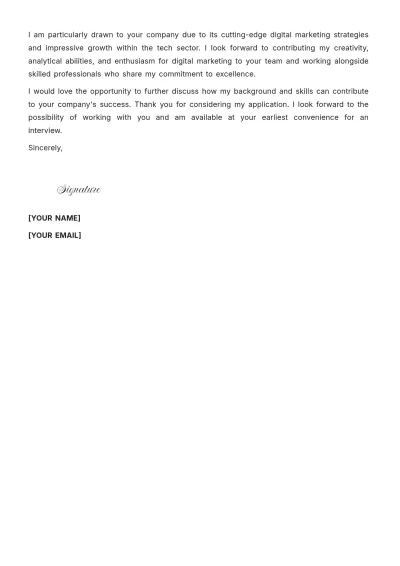 I am particularly drawn to your company due to its cutting-edge digital marketing strategies and impressive growth within the tech sector. I look forward to contributing my creativity, analytical abilities, and enthusiasm for digital marketing to your team and working alongside skilled professionals who share my commitment to excellence.

I would love the opportunity to further discuss how my background and skills can contribute to your company's success. Thank you for considering my application. I look forward to the possibility of working with you and am available at your earliest convenience for an interview.

Sincerely,

Signature

[YOUR NAME]

[YOUR EMAIL]